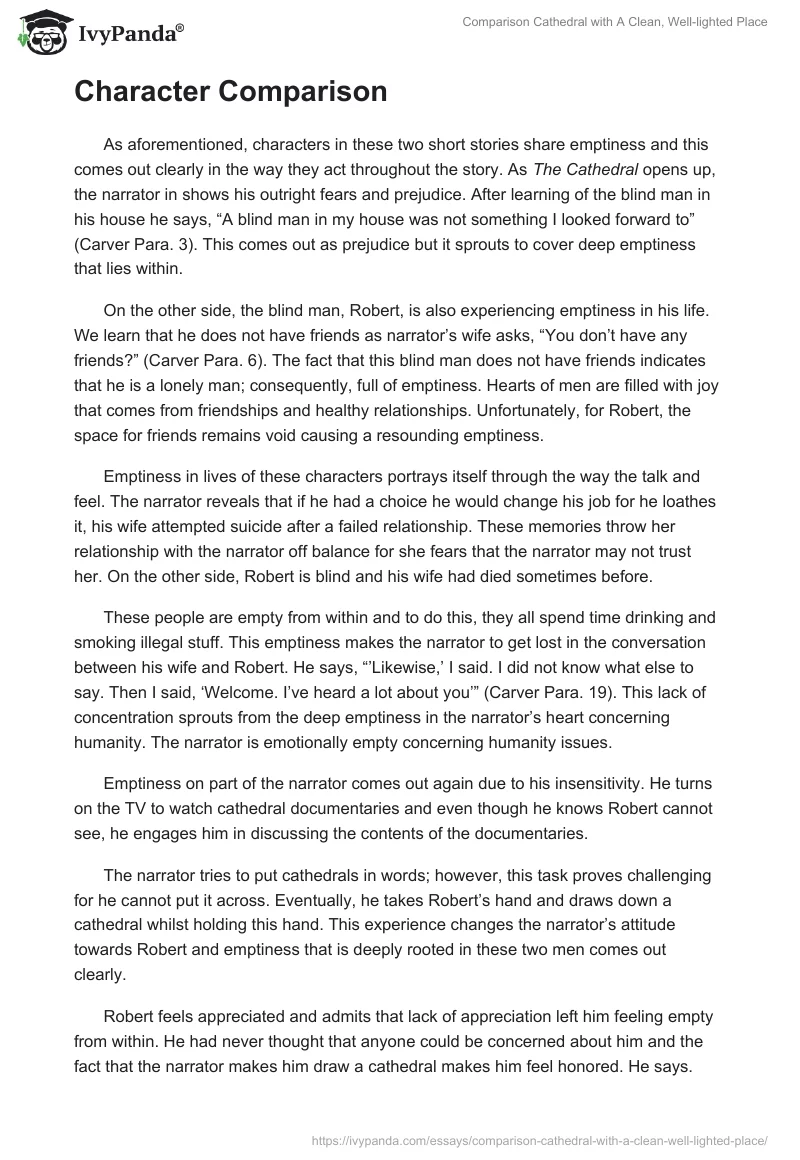 IvyPanda®

Comparison Cathedral with A Clean, Well-lighted Place

Character Comparison

As aforementioned, characters in these two short stories share emptiness and this comes out clearly in the way they act throughout the story. As The Cathedral opens up, the narrator in shows his outright fears and prejudice. After learning of the blind man in his house he says, “A blind man in my house was not something I looked forward to” (Carver Para. 3). This comes out as prejudice but it sprouts to cover deep emptiness that lies within.

On the other side, the blind man, Robert, is also experiencing emptiness in his life. We learn that he does not have friends as narrator’s wife asks, “You don’t have any friends?” (Carver Para. 6). The fact that this blind man does not have friends indicates that he is a lonely man; consequently, full of emptiness. Hearts of men are filled with joy that comes from friendships and healthy relationships. Unfortunately, for Robert, the space for friends remains void causing a resounding emptiness.

Emptiness in lives of these characters portrays itself through the way the talk and feel. The narrator reveals that if he had a choice he would change his job for he loathes it, his wife attempted suicide after a failed relationship. These memories throw her relationship with the narrator off balance for she fears that the narrator may not trust her. On the other side, Robert is blind and his wife had died sometimes before.

These people are empty from within and to do this, they all spend time drinking and smoking illegal stuff. This emptiness makes the narrator to get lost in the conversation between his wife and Robert. He says, “’Likewise,’ I said. I did not know what else to say. Then I said, ‘Welcome. I’ve heard a lot about you’” (Carver Para. 19). This lack of concentration sprouts from the deep emptiness in the narrator’s heart concerning humanity. The narrator is emotionally empty concerning humanity issues.

Emptiness on part of the narrator comes out again due to his insensitivity. He turns on the TV to watch cathedral documentaries and even though he knows Robert cannot see, he engages him in discussing the contents of the documentaries.

The narrator tries to put cathedrals in words; however, this task proves challenging for he cannot put it across. Eventually, he takes Robert’s hand and draws down a cathedral whilst holding this hand. This experience changes the narrator’s attitude towards Robert and emptiness that is deeply rooted in these two men comes out clearly.

Robert feels appreciated and admits that lack of appreciation left him feeling empty from within. He had never thought that anyone could be concerned about him and the fact that the narrator makes him draw a cathedral makes him feel honored. He says.

https://ivypanda.com/essays/comparison-cathedral-with-a-clean-well-lighted-place/